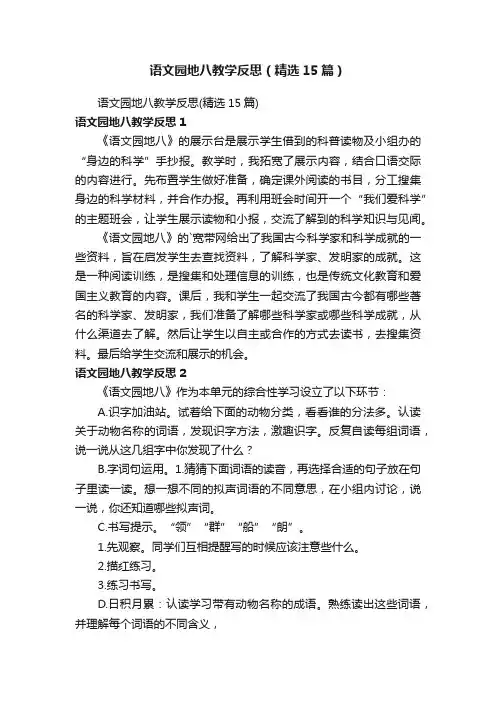 语文园地八教学反思（精选15篇）

语文园地八教学反思(精选15篇)

语文园地八教学反思1

《语文园地八》的展示台是展示学生借到的科普读物及小组办的“身边的科学”手抄报。教学时，我拓宽了展示内容，结合口语交际的内容进行。先布置学生做好准备，确定课外阅读的书目，分工搜集身边的科学材料，并合作办报。再利用班会时间开一个“我们爱科学”的主题班会，让学生展示读物和小报，交流了解到的科学知识与见闻。

《语文园地八》的`宽带网给出了我国古今科学家和科学成就的一些资料，旨在启发学生去查找资料，了解科学家、发明家的成就。这是一种阅读训练，是搜集和处理信息的训练，也是传统文化教育和爱国主义教育的内容。课后，我和学生一起交流了我国古今都有哪些著名的科学家、发明家，我们准备了解哪些科学家或哪些科学成就，从什么渠道去了解。然后让学生以自主或合作的方式去读书，去搜集资料。最后给学生交流和展示的机会。

语文园地八教学反思2

《语文园地八》作为本单元的综合性学习设立了以下环节：

A.识字加油站。试着给下面的动物分类，看看谁的分法多。认读关于动物名称的词语，发现识字方法，激趣识字。反复自读每组词语，说一说从这几组字中你发现了什么？

B.字词句运用。1.猜猜下面词语的读音，再选择合适的句子放在句子里读一读。想一想不同的拟声词语的不同意思，在小组内讨论，说一说，你还知道哪些拟声词。

C.书写提示。“领”“群”“船”“朗”。

1.先观察。同学们互相提醒写的时候应该注意些什么。

2.描红练习。

3.练习书写。

D.日积月累：认读学习带有动物名称的成语。熟练读出这些词语，并理解每个词语的不同含义，